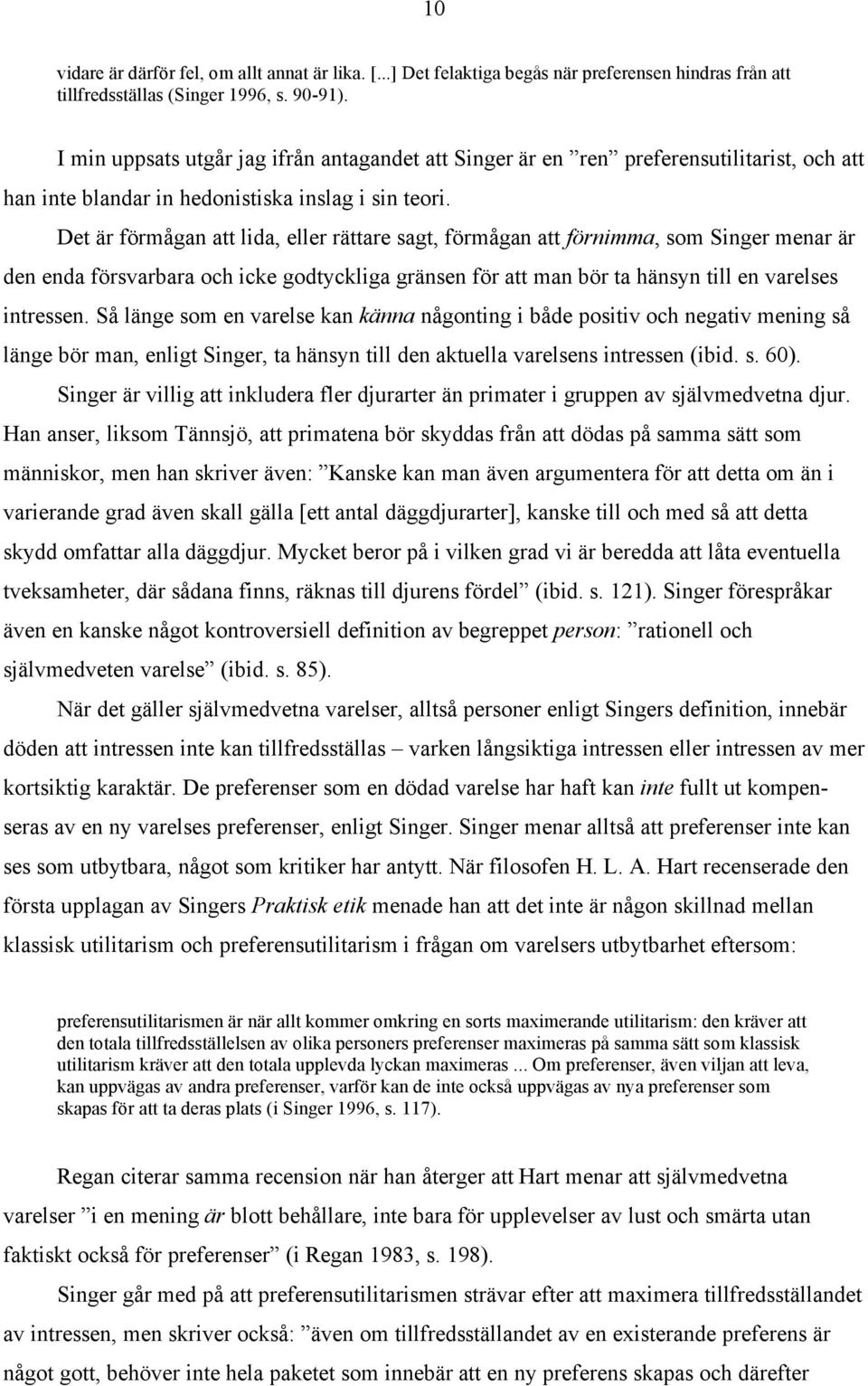 10

vidare är därför fel, om allt annat är lika. [...] Det felaktiga begås när preferensen hindras från att tillfredsställas (Singer 1996, s. 90-91).

I min uppsats utgår jag ifrån antagandet att Singer är en ”ren” preferensutilitarist, och att han inte blandar in hedonistiska inslag i sin teori.

Det är förmågan att lida, eller rättare sagt, förmågan att förnimma, som Singer menar är den enda försvarbara och icke godtyckliga gränsen för att man bör ta hänsyn till en varelses intressen. Så länge som en varelse kan känna någonting i både positiv och negativ mening så länge bör man, enligt Singer, ta hänsyn till den aktuella varelsens intressen (ibid. s. 60).

Singer är villig att inkludera fler djurarter än primater i gruppen av självmedvetna djur. Han anser, liksom Tännsjö, att primatena bör skyddas från att dödas på samma sätt som människor, men han skriver även: ”Kanske kan man även argumentera för att detta om än i varierande grad även skall gälla [ett antal däggdjurarter], kanske till och med så att detta skydd omfattar alla däggdjur. Mycket beror på i vilken grad vi är beredda att låta eventuella tveksamheter, där sådana finns, räknas till djurens fördel” (ibid. s. 121). Singer förespråkar även en kanske något kontroversiell definition av begreppet person: ”rationell och självmedveten varelse” (ibid. s. 85).

När det gäller självmedvetna varelser, alltså personer enligt Singers definition, innebär döden att intressen inte kan tillfredsställas – varken långsiktiga intressen eller intressen av mer kortsiktig karaktär. De preferenser som en dödad varelse har haft kan inte fullt ut kompenseras av en ny varelses preferenser, enligt Singer. Singer menar alltså att preferenser inte kan ses som utbytbara, något som kritiker har antytt. När filosofen H. L. A. Hart recenserade den första upplagan av Singers Praktisk etik menade han att det inte är någon skillnad mellan klassisk utilitarism och preferensutilitarism i frågan om varelsers utbytbarhet eftersom:

preferensutilitarismen är när allt kommer omkring en sorts maximerande utilitarism: den kräver att den totala tillfredsställelsen av olika personers preferenser maximeras på samma sätt som klassisk utilitarism kräver att den totala upplevda lyckan maximeras ... Om preferenser, även viljan att leva, kan uppvägas av andra preferenser, varför kan de inte också uppvägas av nya preferenser som skapas för att ta deras plats (i Singer 1996, s. 117).

Regan citerar samma recension när han återger att Hart menar att självmedvetna varelser ”i en mening är blott behållare, inte bara för upplevelser av lust och smärta utan faktiskt också för preferenser” (i Regan 1983, s. 198).

Singer går med på att preferensutilitarismen strävar efter att maximera tillfredsställandet av intressen, men skriver också: ”även om tillfredsställandet av en existerande preferens är något gott, behöver inte hela paketet som innebär att en ny preferens skapas och därefter